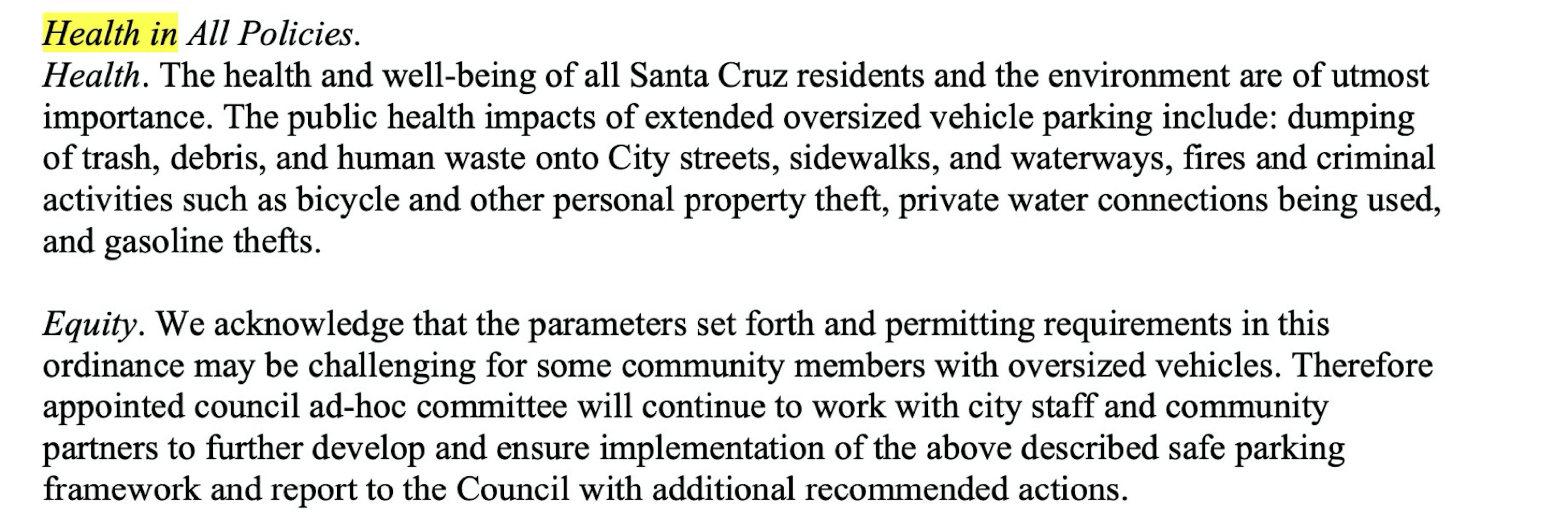 Health in All Policies.
Health. The health and well-being of all Santa Cruz residents and the environment are of utmost importance. The public health impacts of extended oversized vehicle parking include: dumping of trash, debris, and human waste onto City streets, sidewalks, and waterways, fires and criminal activities such as bicycle and other personal property theft, private water connections being used, and gasoline thefts.

Equity. We acknowledge that the parameters set forth and permitting requirements in this ordinance may be challenging for some community members with oversized vehicles. Therefore appointed council ad-hoc committee will continue to work with city staff and community partners to further develop and ensure implementation of the above described safe parking framework and report to the Council with additional recommended actions.